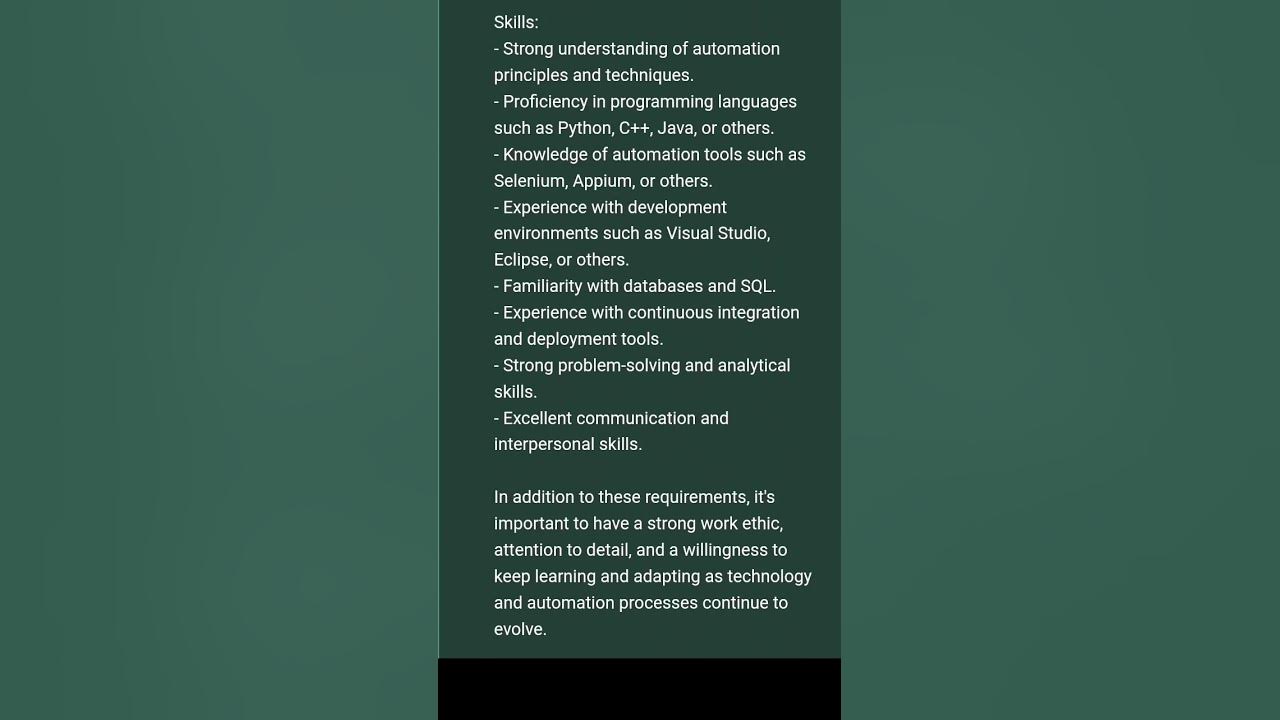 Skills:
- Strong understanding of automation principles and techniques.
- Proficiency in programming languages such as Python, C++, Java, or others.
- Knowledge of automation tools such as Selenium, Appium, or others.
- Experience with development environments such as Visual Studio, Eclipse, or others.
- Familiarity with databases and SQL.
- Experience with continuous integration and deployment tools.
- Strong problem-solving and analytical skills.
- Excellent communication and interpersonal skills.

In addition to these requirements, it's important to have a strong work ethic, attention to detail, and a willingness to keep learning and adapting as technology and automation processes continue to evolve.